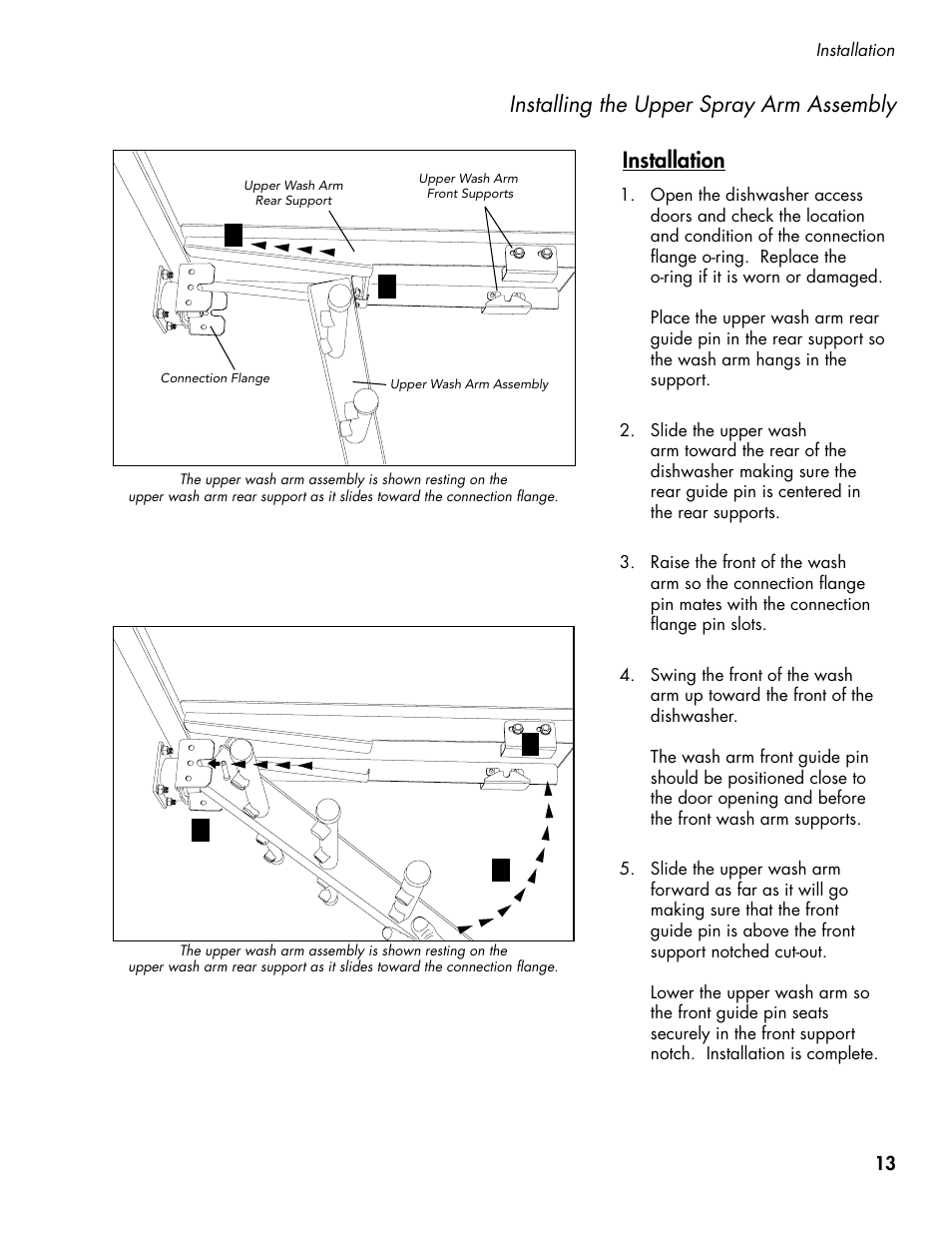 Installation

Installing the Upper Spray Arm Assembly

Upper Wash Arm Rear Support

Upper Wash Arm Front Supports

Connection Flange

Upper Wash Arm Assembly

The upper wash arm assembly is shown resting on the upper wash arm rear support as it slides toward the connection flange.

The upper wash arm assembly is shown resting on the upper wash arm rear support as it slides toward the connection flange.

Installation

1. Open the dishwasher access doors and check the location and condition of the connection flange o-ring. Replace the o-ring if it is worn or damaged.

Place the upper wash arm rear guide pin in the rear support so the wash arm hangs in the support.

2. Slide the upper wash arm toward the rear of the dishwasher making sure the rear guide pin is centered in the rear supports.

3. Raise the front of the wash arm so the connection flange pin mates with the connection flange pin slots.

4. Swing the front of the wash arm up toward the front of the dishwasher.

The wash arm front guide pin should be positioned close to the door opening and before the front wash arm supports.

5. Slide the upper wash arm forward as far as it will go making sure that the front guide pin is above the front support notched cut-out.

Lower the upper wash arm so the front guide pin seats securely in the front support notch. Installation is complete.

13